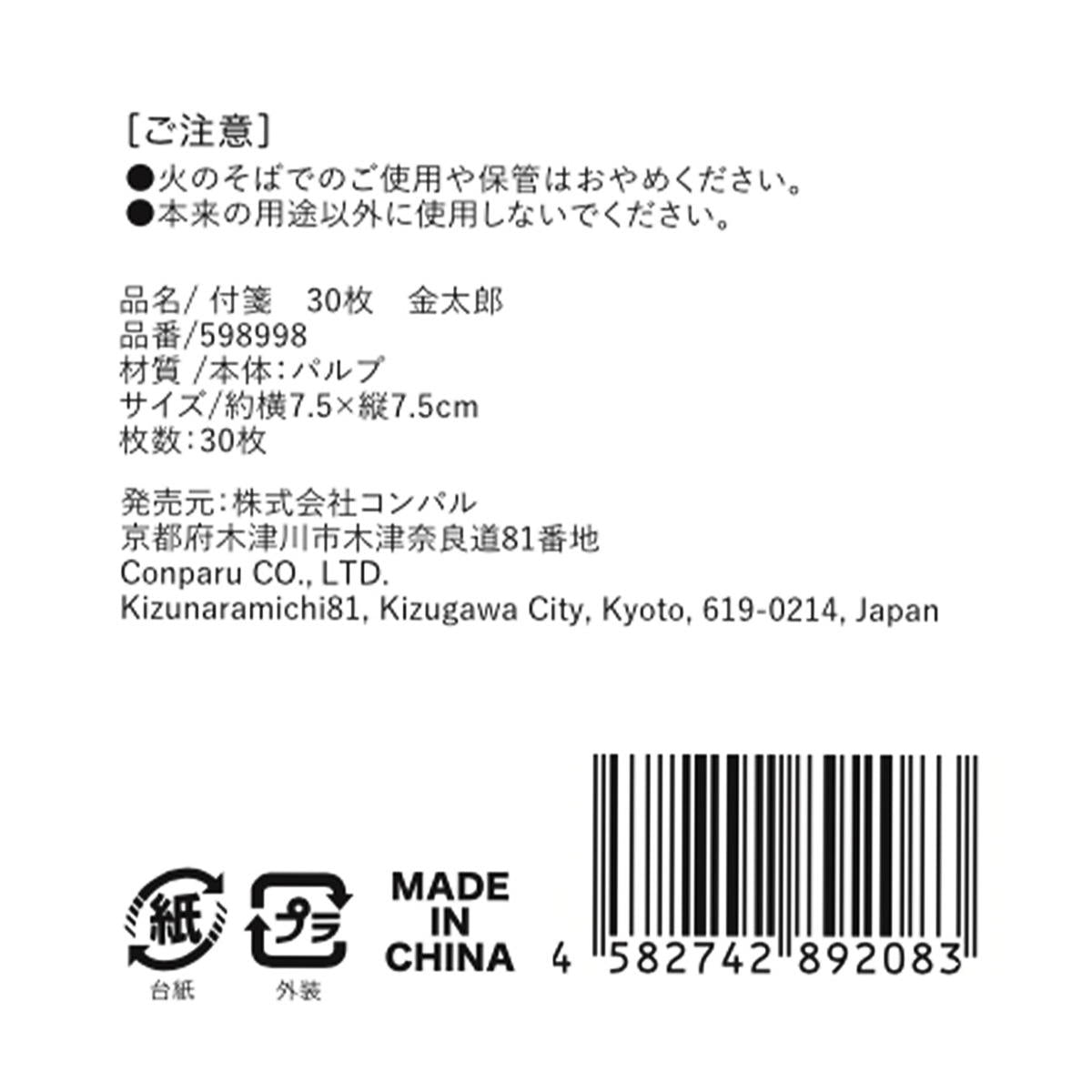 ［ご注意］
●火のそばでのご使用や保管はおやめください。
●本来の用途以外に使用しないでください。

品名/ 付箋　30枚　金太郎
品番/598998
材質 /本体：パルプ
サイズ/約横7.5×縦7.5cm
枚数：30枚

発売元：株式会社コンパル
京都府木津川市木津奈良道81番地
Conparu CO., LTD.
Kizunaramichi81, Kizugawa City, Kyoto, 619-0214, Japan

紙
台紙

プラ
外装

MADE IN CHINA

4 582742 892083